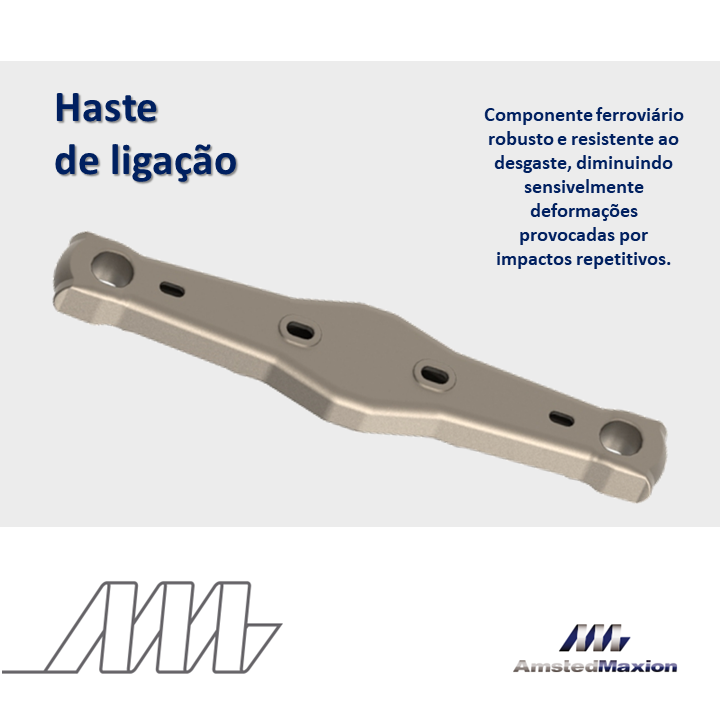 Haste
de ligação

Componente ferroviário robusto e resistente ao desgaste, diminuindo sensivelmente deformações provocadas por impactos repetitivos.

AmstedMaxion